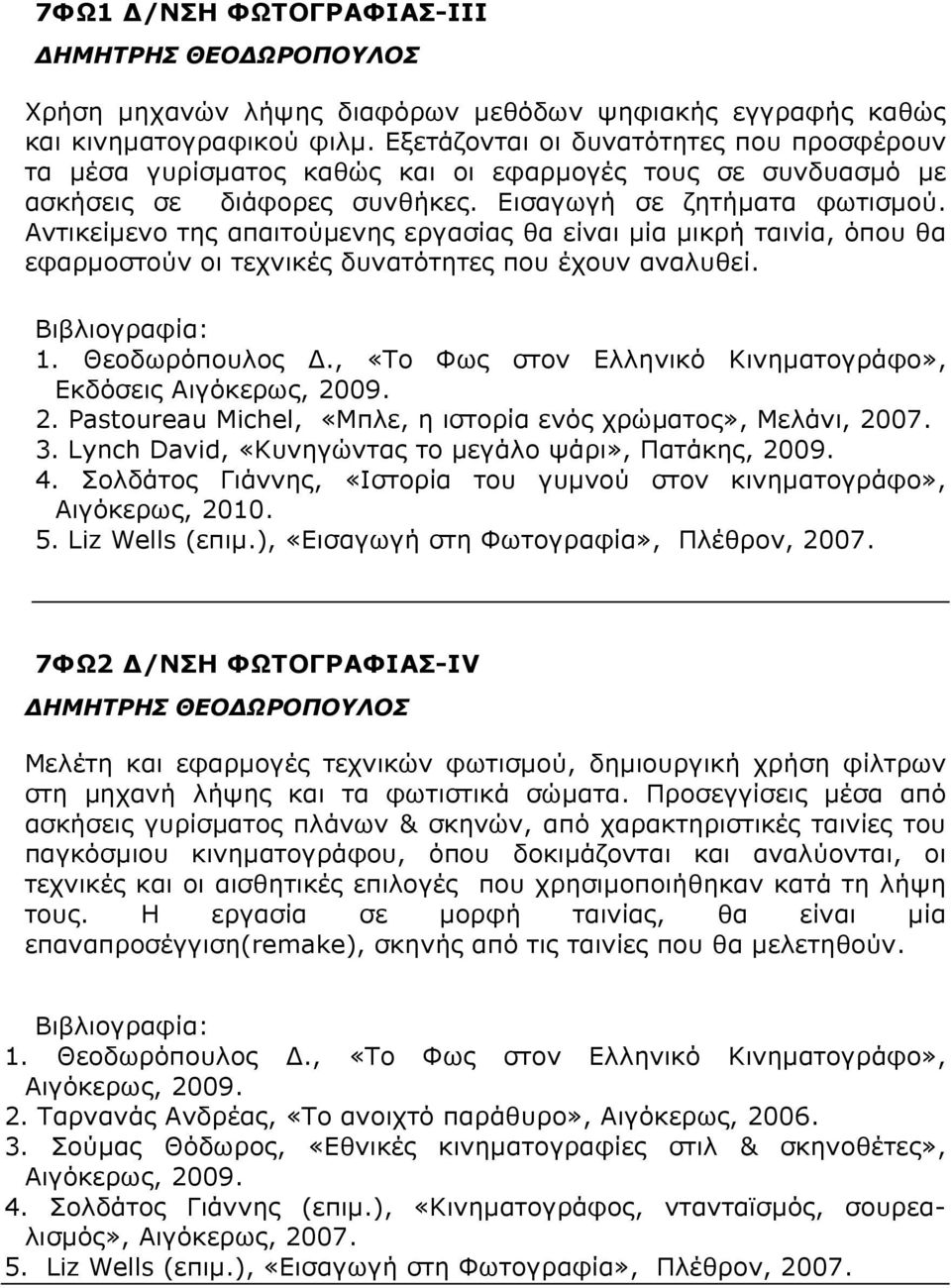 7ΦΩ1 Δ/ΝΣΗ ΦΩΤΟΓΡΑΦΙΑΣ-ΙΙΙ
ΔΗΜΗΤΡΗΣ ΘΕΟΔΩΡΟΠΟΥΛΟΣ

Χρήση μηχανών λήψης διαφόρων μεθόδων ψηφιακής εγγραφής καθώς και κινηματογραφικού φιλμ. Εξετάζονται οι δυνατότητες που προσφέρουν τα μέσα γυρίσματος καθώς και οι εφαρμογές τους σε συνδυασμό με ασκήσεις σε διάφορες συνθήκες. Εισαγωγή σε ζητήματα φωτισμού. Αντικείμενο της απαιτούμενης εργασίας θα είναι μία μικρή ταινία, όπου θα εφαρμοστούν οι τεχνικές δυνατότητες που έχουν αναλυθεί.

Βιβλιογραφία:
1. Θεοδωρόπουλος Δ., «Το Φως στον Ελληνικό Κινηματογράφο», Εκδόσεις Αιγόκερως, 2009.
2. Pastoureau Michel, «Μπλε, η ιστορία ενός χρώματος», Μελάνι, 2007.
3. Lynch David, «Κυνηγώντας το μεγάλο ψάρι», Πατάκης, 2009.
4. Σολδάτος Γιάννης, «Ιστορία του γυμνού στον κινηματογράφο», Αιγόκερως, 2010.
5. Liz Wells (επιμ.), «Εισαγωγή στη Φωτογραφία», Πλέθρον, 2007.

7ΦΩ2 Δ/ΝΣΗ ΦΩΤΟΓΡΑΦΙΑΣ-IV
ΔΗΜΗΤΡΗΣ ΘΕΟΔΩΡΟΠΟΥΛΟΣ

Μελέτη και εφαρμογές τεχνικών φωτισμού, δημιουργική χρήση φίλτρων στη μηχανή λήψης και τα φωτιστικά σώματα. Προσεγγίσεις μέσα από ασκήσεις γυρίσματος πλάνων & σκηνών, από χαρακτηριστικές ταινίες του παγκόσμιου κινηματογράφου, όπου δοκιμάζονται και αναλύονται, οι τεχνικές και οι αισθητικές επιλογές που χρησιμοποιήθηκαν κατά τη λήψη τους. Η εργασία σε μορφή ταινίας, θα είναι μία επαναπροσέγγιση(remake), σκηνής από τις ταινίες που θα μελετηθούν.

Βιβλιογραφία:
1. Θεοδωρόπουλος Δ., «Το Φως στον Ελληνικό Κινηματογράφο», Αιγόκερως, 2009.
2. Ταρνανάς Ανδρέας, «Το ανοιχτό παράθυρο», Αιγόκερως, 2006.
3. Σούμας Θόδωρος, «Εθνικές κινηματογραφίες στιλ & σκηνοθέτες», Αιγόκερως, 2009.
4. Σολδάτος Γιάννης (επιμ.), «Κινηματογράφος, ντανταϊσμός, σουρεαλισμός», Αιγόκερως, 2007.
5. Liz Wells (επιμ.), «Εισαγωγή στη Φωτογραφία», Πλέθρον, 2007.